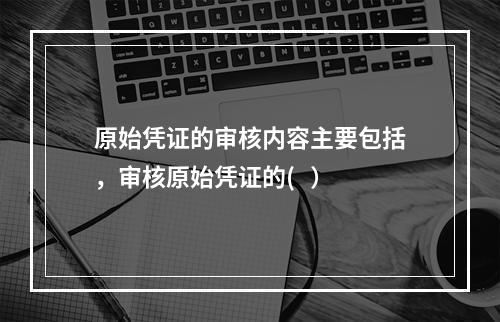 原始凭证的审核内容主要包括，审核原始凭证的(   )